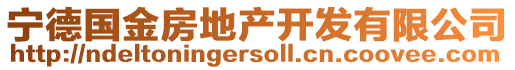 宁德国金房地产开发有限公司
http://ndeltoningersoll.cn.coovee.com